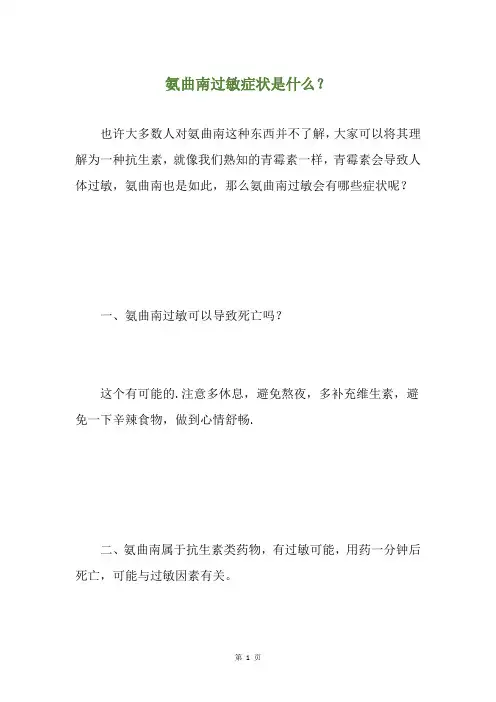 氨曲南过敏症状是什么？

也许大多数人对氨曲南这种东西并不了解，大家可以将其理解为一种抗生素，就像我们熟知的青霉素一样，青霉素会导致人体过敏，氨曲南也是如此，那么氨曲南过敏会有哪些症状呢？

一、氨曲南过敏可以导致死亡吗？

这个有可能的.注意多休息，避免熬夜，多补充维生素，避免一下辛辣食物，做到心情舒畅.

二、氨曲南属于抗生素类药物，有过敏可能，用药一分钟后死亡，可能与过敏因素有关。

第 1 页